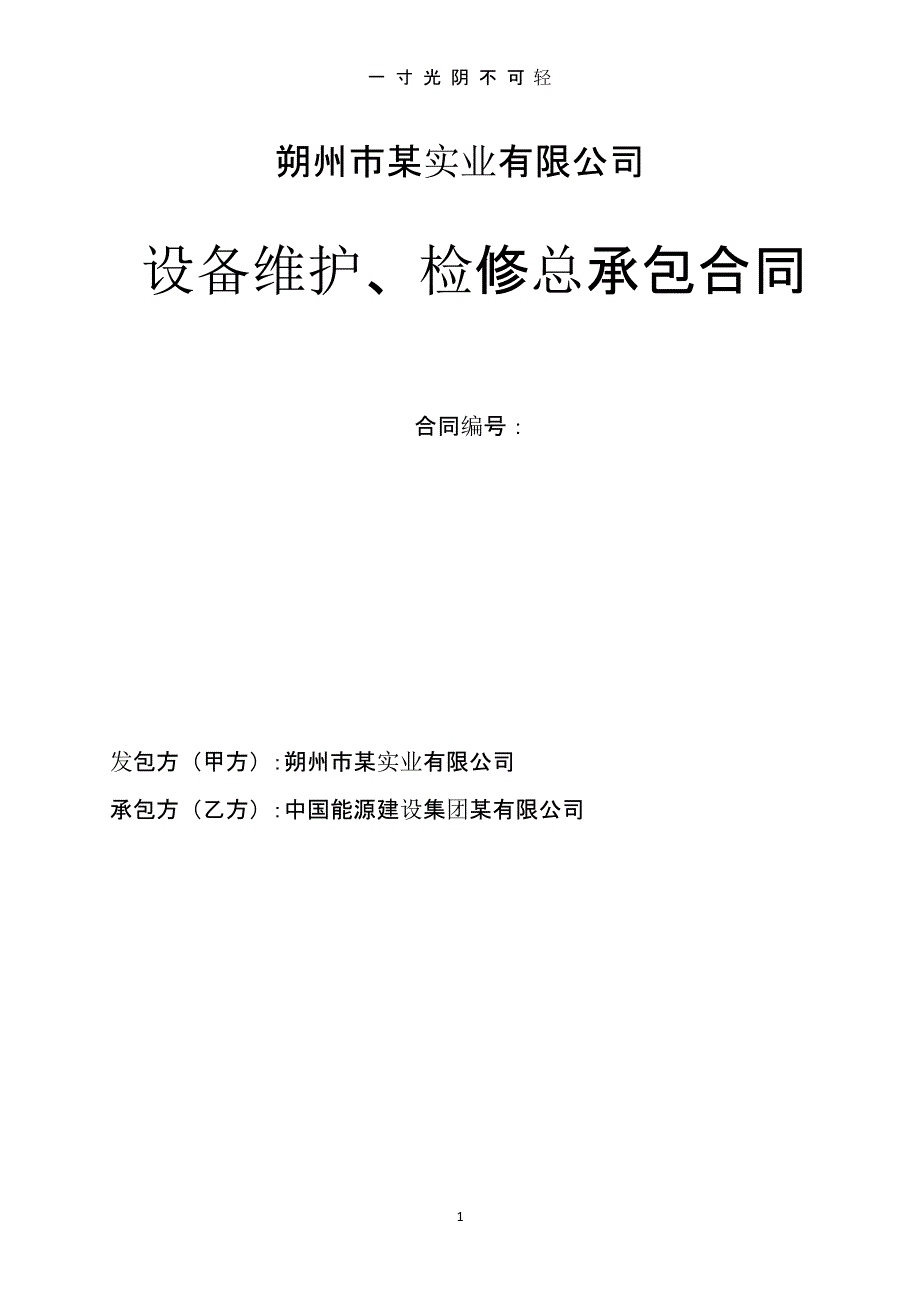 一寸光阴不可轻

朔州市某实业有限公司

设备维护、检修总承包合同

合同编号：

发包方（甲方）:朔州市某实业有限公司

承包方（乙方）:中国能源建设集团某有限公司

1